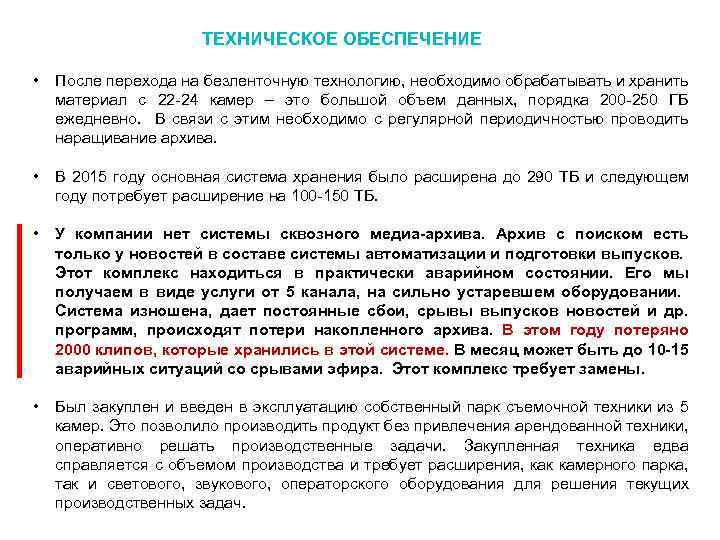 ТЕХНИЧЕСКОЕ ОБЕСПЕЧЕНИЕ

• После перехода на безленточную технологию, необходимо обрабатывать и хранить материал с 22-24 камер – это большой объем данных, порядка 200-250 ГБ ежедневно. В связи с этим необходимо с регулярной периодичностью проводить наращивание архива.

• В 2015 году основная система хранения было расширена до 290 ТБ и следующем году потребует расширение на 100-150 ТБ.

• У компании нет системы сквозного медиа-архива. Архив с поиском есть только у новостей в составе системы автоматизации и подготовки выпусков. Этот комплекс находиться в практически аварийном состоянии. Его мы получаем в виде услуги от 5 канала, на сильно устаревшем оборудовании. Система изношена, дает постоянные сбои, срывы выпусков новостей и др. программ, происходят потери накопленного архива. В этом году потеряно 2000 клипов, которые хранились в этой системе. В месяц может быть до 10-15 аварийных ситуаций со срывами эфира. Этот комплекс требует замены.

• Был закуплен и введен в эксплуатацию собственный парк съемочной техники из 5 камер. Это позволило производить продукт без привлечения арендованной техники, оперативно решать производственные задачи. Закупленная техника едва справляется с объемом производства и требует расширения, как камерного парка, так и светового, звукового, операторского оборудования для решения текущих производственных задач.